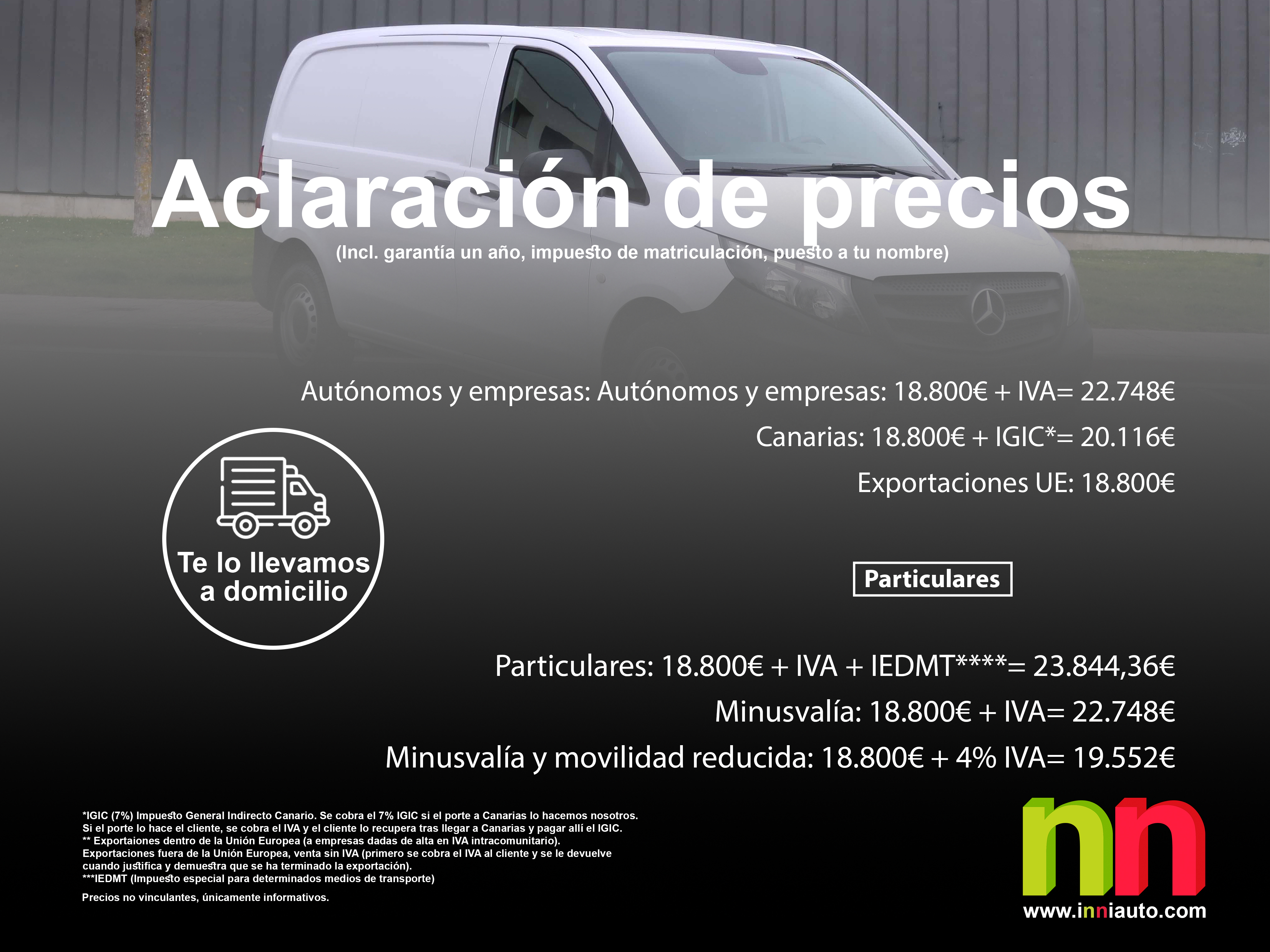 Aclaración de precios

(Incl. garantía un año, impuesto de matriculación, puesto a tu nombre)

Autónomos y empresas: Autónomos y empresas: 18.800€ + IVA= 22.748€

Canarias: 18.800€ + IGIC*= 20.116€

Exportaciones UE: 18.800€

Te lo llevamos a domicilio

Particulares

Particulares: 18.800€ + IVA + IEDMT****= 23.844,36€

Minusvalía: 18.800€ + IVA= 22.748€

Minusvalía y movilidad reducida: 18.800€ + 4% IVA= 19.552€

*IGIC (7%) Impuesto General Indirecto Canario. Se cobra el 7% IGIC si el porte a Canarias lo hacemos nosotros. Si el porte lo hace el cliente, se cobra el IVA y el cliente lo recupera tras llegar a Canarias y pagar allí el IGIC.
** Exportaiones dentro de la Unión Europea (a empresas dadas de alta en IVA intracomunitario).
Exportaciones fuera de la Unión Europea, venta sin IVA (primero se cobra el IVA al cliente y se le devuelve cuando justifica y demuestra que se ha terminado la exportación).
***IEDMT (Impuesto especial para determinados medios de transporte)

Precios no vinculantes, únicamente informativos.

nn
www.inniauto.com